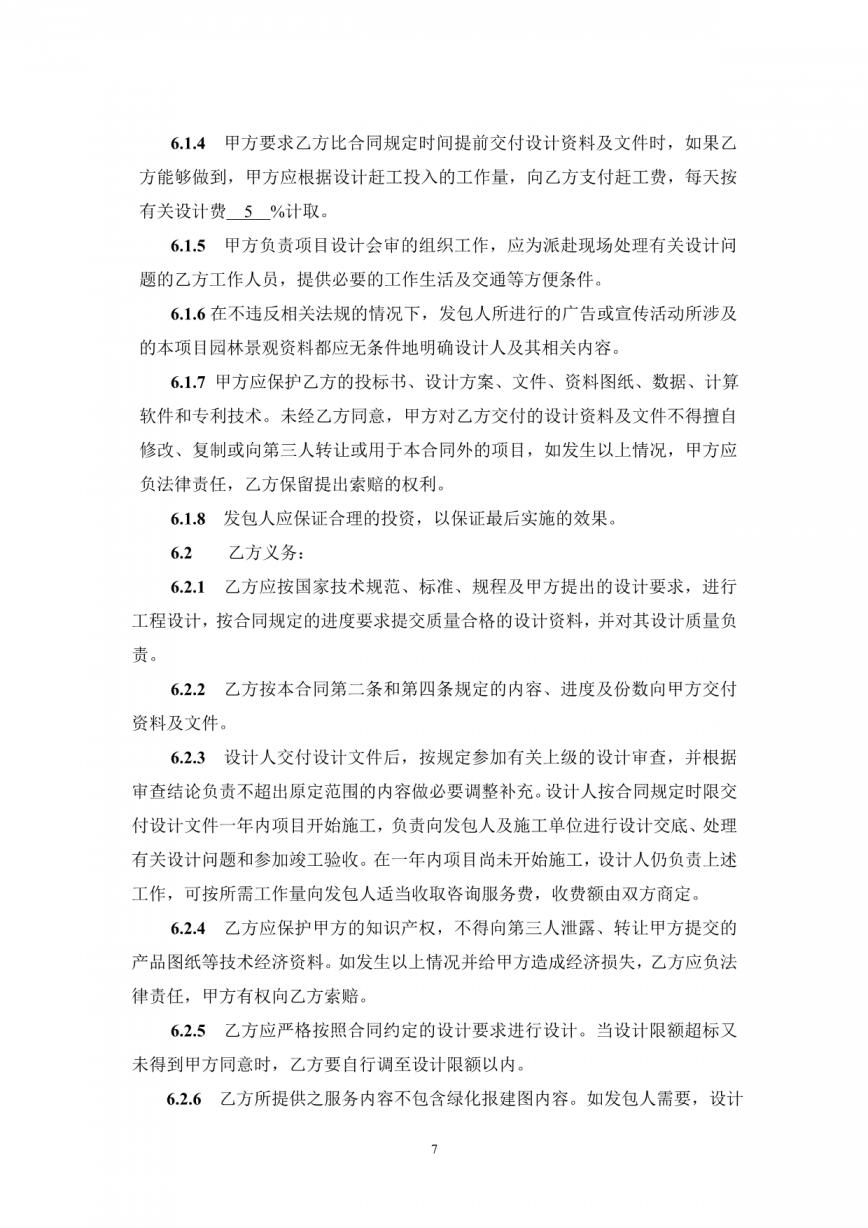 6.1.4 甲方要求乙方比合同规定时间提前交付设计资料及文件时，如果乙方能够做到，甲方应根据设计赶工投入的工作量，向乙方支付赶工费，每天按有关设计费 5 %计取。

6.1.5 甲方负责项目设计会审的组织工作，应为派赴现场处理有关设计问题的乙方工作人员，提供必要的工作生活及交通等方便条件。

6.1.6 在不违反相关法规的情况下，发包人所进行的广告或宣传活动所涉及的本项目园林景观资料都应无条件地明确设计人及其相关内容。

6.1.7 甲方应保护乙方的投标书、设计方案、文件、资料图纸、数据、计算软件和专利技术。未经乙方同意，甲方对乙方交付的设计资料及文件不得擅自修改、复制或向第三人转让或用于本合同外的项目，如发生以上情况，甲方应负法律责任，乙方保留提出索赔的权利。

6.1.8 发包人应保证合理的投资，以保证最后实施的效果。

6.2 乙方义务：

6.2.1 乙方应按国家技术规范、标准、规程及甲方提出的设计要求，进行工程设计，按合同规定的进度要求提交质量合格的设计资料，并对其设计质量负责。

6.2.2 乙方按本合同第二条和第四条规定的内容、进度及份数向甲方交付资料及文件。

6.2.3 设计人交付设计文件后，按规定参加有关上级的设计审查，并根据审查结论负责不超出原定范围的内容做必要调整补充。设计人按合同规定时限交付设计文件一年内项目开始施工，负责向发包人及施工单位进行设计交底、处理有关设计问题和参加竣工验收。在一年内项目尚未开始施工，设计人仍负责上述工作，可按所需工作量向发包人适当收取咨询服务费，收费额由双方商定。

6.2.4 乙方应保护甲方的知识产权，不得向第三人泄露、转让甲方提交的产品图纸等技术经济资料。如发生以上情况并给甲方造成经济损失，乙方应负法律责任，甲方有权向乙方索赔。

6.2.5 乙方应严格按照合同约定的设计要求进行设计。当设计限额超标又未得到甲方同意时，乙方要自行调至设计限额以内。

6.2.6 乙方所提供之服务内容不包含绿化报建图内容。如发包人需要，设计

7